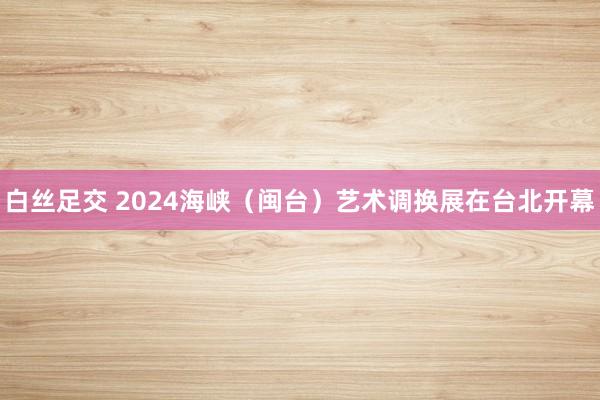 白丝足交 2024海峡（闽台）艺术调换展在台北开幕